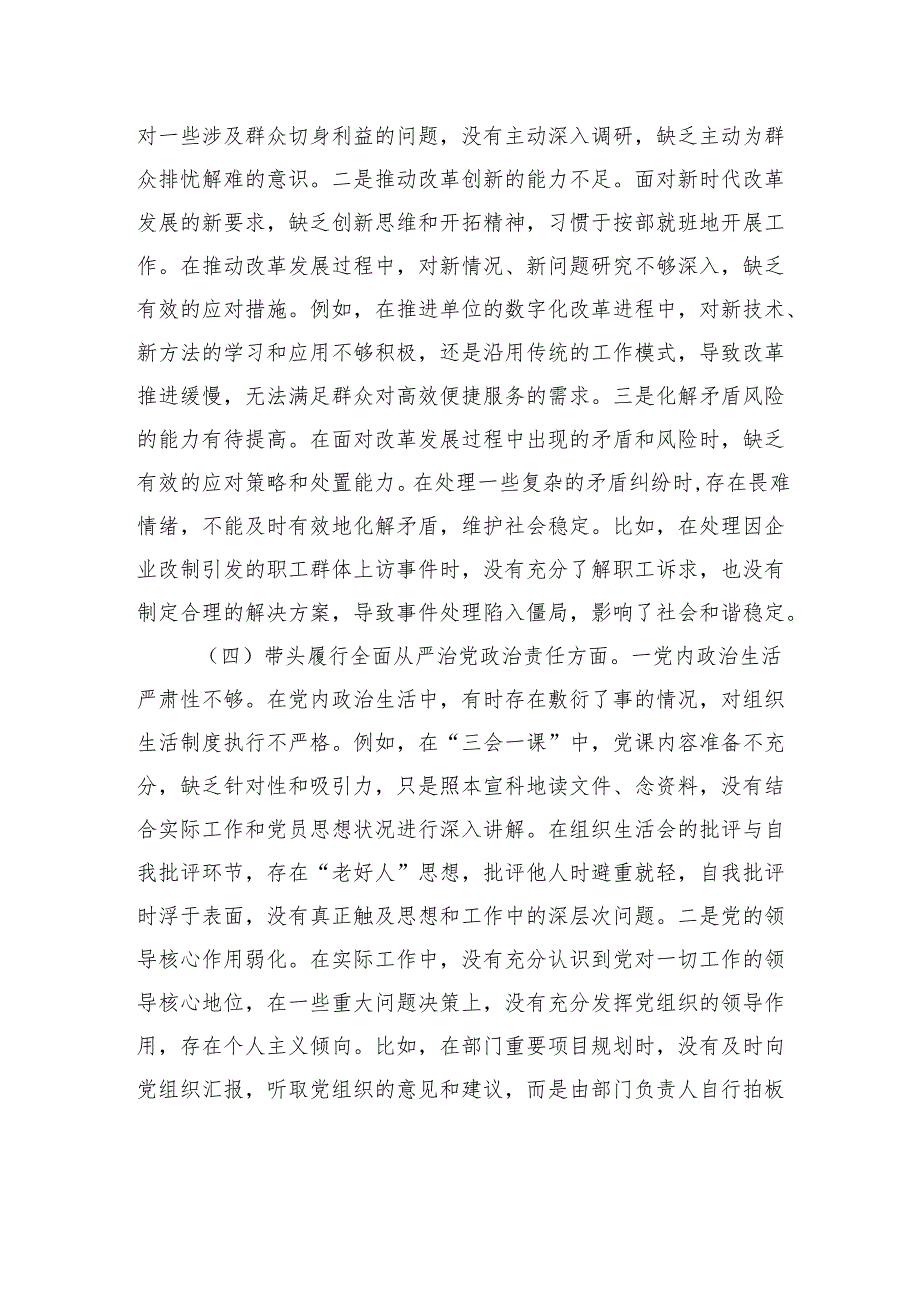 对一些涉及群众切身利益的问题，没有主动深入调研，缺乏主动为群众排忧解难的意识。二是推动改革创新的能力不足。面对新时代改革发展的新要求，缺乏创新思维和开拓精神，习惯于按部就班地开展工作。在推动改革发展过程中，对新情况、新问题研究不够深入，缺乏有效的应对措施。例如，在推进单位的数字化改革进程中，对新技术、新方法的学习和应用不够积极，还是沿用传统的工作模式，导致改革推进缓慢，无法满足群众对高效便捷服务的需求。三是化解矛盾风险的能力有待提高。在面对改革发展过程中出现的矛盾和风险时，缺乏有效的应对策略和处置能力。在处理一些复杂的矛盾纠纷时,存在畏难情绪，不能及时有效地化解矛盾，维护社会稳定。比如，在处理因企业改制引发的职工群体上访事件时，没有充分了解职工诉求，也没有制定合理的解决方案，导致事件处理陷入僵局，影响了社会和谐稳定。

（四）带头履行全面从严治党政治责任方面。一党内政治生活严肃性不够。在党内政治生活中，有时存在敷衍了事的情况，对组织生活制度执行不严格。例如，在“三会一课”中，党课内容准备不充分，缺乏针对性和吸引力，只是照本宣科地读文件、念资料，没有结合实际工作和党员思想状况进行深入讲解。在组织生活会的批评与自我批评环节，存在“老好人”思想，批评他人时避重就轻，自我批评时浮于表面，没有真正触及思想和工作中的深层次问题。二是党的领导核心作用弱化。在实际工作中，没有充分认识到党对一切工作的领导核心地位，在一些重大问题决策上，没有充分发挥党组织的领导作用，存在个人主义倾向。比如，在部门重要项目规划时，没有及时向党组织汇报，听取党组织的意见和建议，而是由部门负责人自行拍板